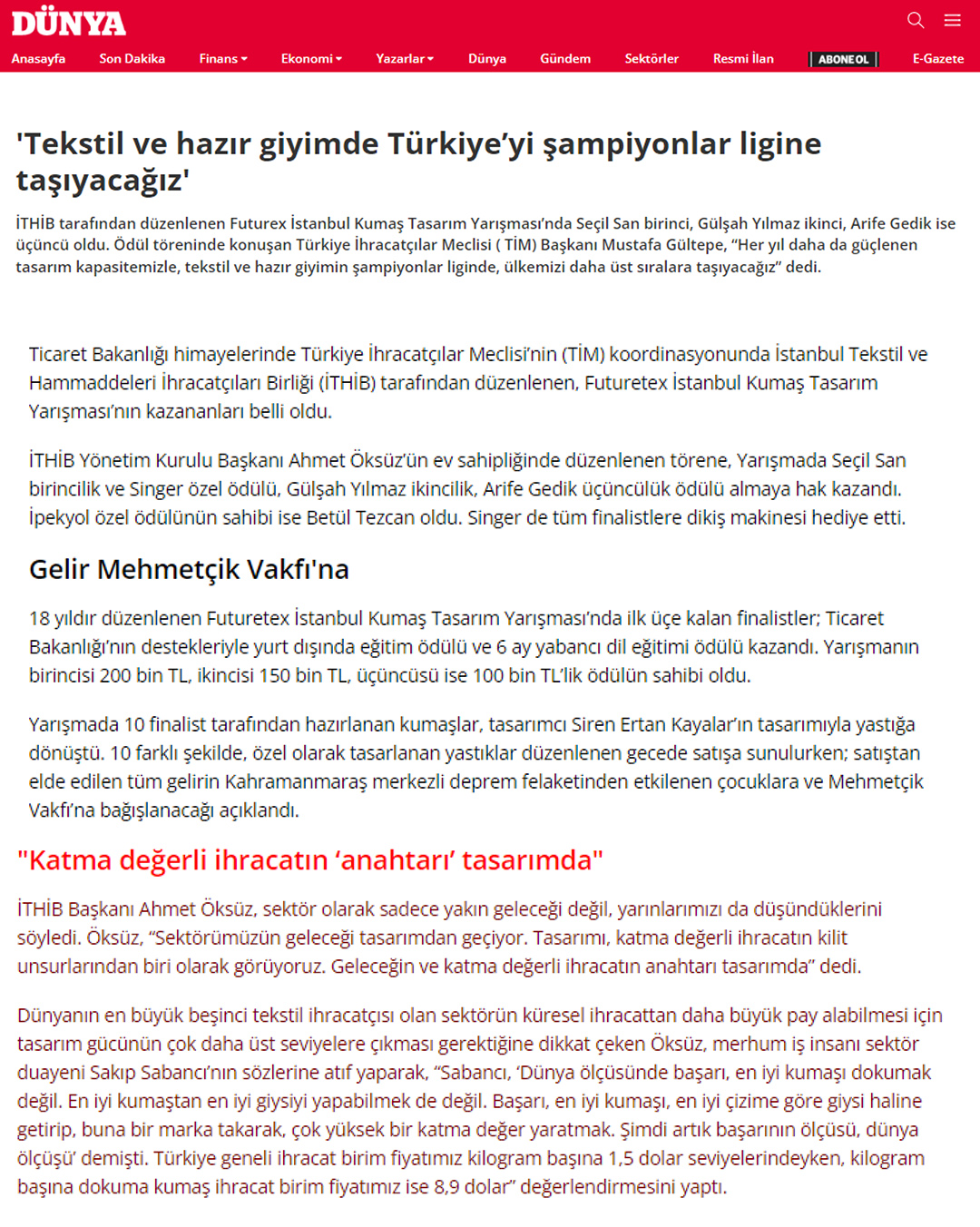 DÜNYA

Anasayfa Son Dakika Finans Ekonomi Yazarlar Dünya Gündem Sektörler Resmi İlan ABONE OL E-Gazete

'Tekstil ve hazır giyimde Türkiye'yi şampiyonlar ligine taşıyacağız'

İTHİB tarafından düzenlenen Futurex İstanbul Kumaş Tasarım Yarışması'nda Seçil San birinci, Gülşah Yılmaz ikinci, Arife Gedik ise üçüncü oldu. Ödül töreninde konuşan Türkiye İhracatçılar Meclisi ( TİM) Başkanı Mustafa Gültepe, "Her yıl daha da güçlenen tasarım kapasitemizle, tekstil ve hazır giyimin şampiyonlar liginde, ülkemizi daha üst sıralara taşıyacağız" dedi.

Ticaret Bakanlığı himayelerinde Türkiye İhracatçılar Meclisi'nin (TİM) koordinasyonunda İstanbul Tekstil ve Hammaddeleri İhracatçıları Birliği (İTHİB) tarafından düzenlenen, Futuretex İstanbul Kumaş Tasarım Yarışması'nın kazananları belli oldu.

İTHİB Yönetim Kurulu Başkanı Ahmet Öksüz'ün ev sahipliğinde düzenlenen törene, Yarışmada Seçil San birincilik ve Singer özel ödülü, Gülşah Yılmaz ikincilik, Arife Gedik üçüncülük ödülü almaya hak kazandı. İpekyol özel ödülünün sahibi ise Betül Tezcan oldu. Singer de tüm finalistlere dikiş makinesi hediye etti.

Gelir Mehmetçik Vakfı'na

18 yıldır düzenlenen Futuretex İstanbul Kumaş Tasarım Yarışması'nda ilk üçe kalan finalistler; Ticaret Bakanlığı'nın destekleriyle yurt dışında eğitim ödülü ve 6 ay yabancı dil eğitimi ödülü kazandı. Yarışmanın birincisi 200 bin TL, ikincisi 150 bin TL, üçüncüsü ise 100 bin TL'lik ödülün sahibi oldu.

Yarışmada 10 finalist tarafından hazırlanan kumaşlar, tasarımcı Siren Ertan Kayalar'ın tasarımıyla yastığa dönüştü. 10 farklı şekilde, özel olarak tasarlanan yastıklar düzenlenen gecede satışa sunulurken; satıştan elde edilen tüm gelirin Kahramanmaraş merkezli deprem felaketinden etkilenen çocuklara ve Mehmetçik Vakfı'na bağışlanacağı açıklandı.

"Katma değerli ihracatın 'anahtarı' tasarımda"

İTHİB Başkanı Ahmet Öksüz, sektör olarak sadece yakın geleceği değil, yarınlarımızı da düşündüklerini söyledi. Öksüz, "Sektörümüzün geleceği tasarımdan geçiyor. Tasarımı, katma değerli ihracatın kilit unsurlarından biri olarak görüyoruz. Geleceğin ve katma değerli ihracatın anahtarı tasarımda" dedi.

Dünyanın en büyük beşinci tekstil ihracatçısı olan sektörün küresel ihracattan daha büyük pay alabilmesi için tasarım gücünün çok daha üst seviyelere çıkması gerektiğine dikkat çeken Öksüz, merhum iş insanı sektör duayeni Sakıp Sabancı'nın sözlerine atıf yaparak, "Sabancı, 'Dünya ölçüsünde başarı, en iyi kumaşı dokumak değil. En iyi kumaştan en iyi giysiyi yapabilmek de değil. Başarı, en iyi kumaşı, en iyi çizime göre giysi haline getirip, buna bir marka takarak, çok yüksek bir katma değer yaratmak. Şimdi artık başarının ölçüsü, dünya ölçüşü' demişti. Türkiye geneli ihracat birim fiyatımız kilogram başına 1,5 dolar seviyelerindeyken, kilogram başına dokuma kumaş ihracat birim fiyatımız ise 8,9 dolar" değerlendirmesini yaptı.